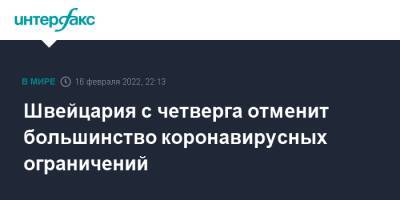 интерфакс

В МИРЕ 16 февраля 2022, 22:13

Швейцария с четверга отменит большинство коронавирусных ограничений